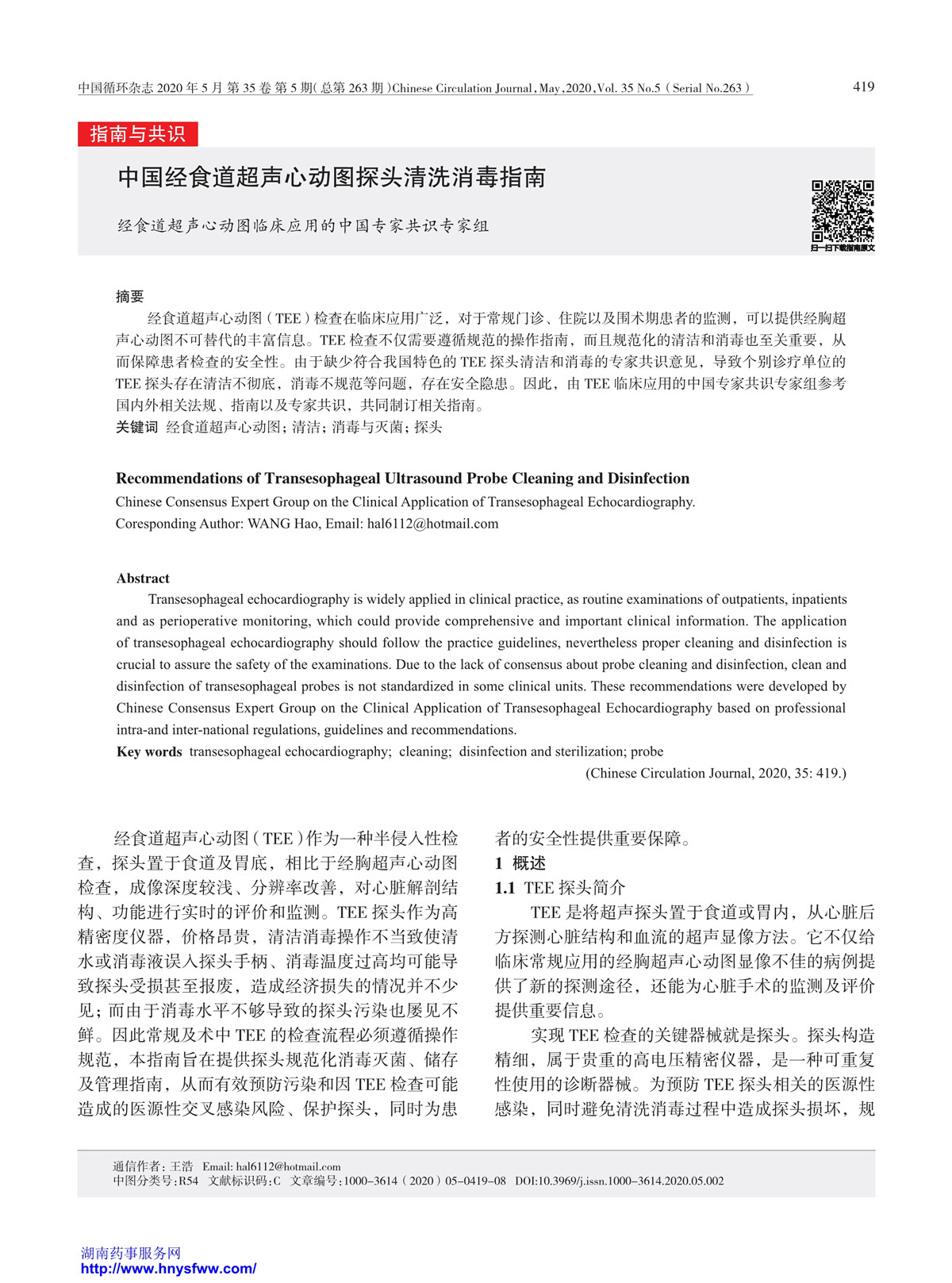 中国循环杂志 2020 年 5 月 第 35 卷 第 5 期( 总第 263 期 )Chinese Circulation Journal, May, 2020, Vol. 35 No.5 ( Serial No.263 )

419

指南与共识

中国经食道超声心动图探头清洗消毒指南

经食道超声心动图临床应用的中国专家共识专家组

扫一扫下载指南原文

摘要

经食道超声心动图（TEE）检查在临床应用广泛，对于常规门诊、住院以及围术期患者的监测，可以提供经胸超声心动图不可替代的丰富信息。TEE 检查不仅需要遵循规范的操作指南，而且规范化的清洁和消毒也至关重要，从而保障患者检查的安全性。由于缺少符合我国特色的 TEE 探头清洁和消毒的专家共识意见，导致个别诊疗单位的 TEE 探头存在清洁不彻底，消毒不规范等问题，存在安全隐患。因此，由 TEE 临床应用的中国专家共识专家组参考国内外相关法规、指南以及专家共识，共同制订相关指南。

关键词 经食道超声心动图；清洁；消毒与灭菌；探头

Recommendations of Transesophageal Ultrasound Probe Cleaning and Disinfection

Chinese Consensus Expert Group on the Clinical Application of Transesophageal Echocardiography.

Coresponding Author: WANG Hao, Email: hal6112@hotmail.com

Abstract

Transesophageal echocardiography is widely applied in clinical practice, as routine examinations of outpatients, inpatients and as perioperative monitoring, which could provide comprehensive and important clinical information. The application of transesophageal echocardiography should follow the practice guidelines, nevertheless proper cleaning and disinfection is crucial to assure the safety of the examinations. Due to the lack of consensus about probe cleaning and disinfection, clean and disinfection of transesophageal probes is not standardized in some clinical units. These recommendations were developed by Chinese Consensus Expert Group on the Clinical Application of Transesophageal Echocardiography based on professional intra-and inter-national regulations, guidelines and recommendations.

Key words transesophageal echocardiography; cleaning; disinfection and sterilization; probe

(Chinese Circulation Journal, 2020, 35: 419.)

经食道超声心动图（TEE）作为一种半侵入性检查，探头置于食道及胃底，相比于经胸超声心动图检查，成像深度较浅、分辨率改善，对心脏解剖结构、功能进行实时的评价和监测。TEE 探头作为高精密度仪器，价格昂贵，清洁消毒操作不当致使清水或消毒液误入探头手柄、消毒温度过高均可能导致探头受损甚至报废，造成经济损失的情况并不少见；而由于消毒水平不够导致的探头污染也屡见不鲜。因此常规及术中 TEE 的检查流程必须遵循操作规范，本指南旨在提供探头规范化消毒灭菌、储存及管理指南，从而有效预防污染和因 TEE 检查可能造成的医源性交叉感染风险、保护探头，同时为患者的安全性提供重要保障。

1 概述

1.1 TEE 探头简介

TEE 是将超声探头置于食道或胃内，从心脏后方探测心脏结构和血流的超声显像方法。它不仅给临床常规应用的经胸超声心动图显像不佳的病例提供了新的探测途径，还能为心脏手术的监测及评价提供重要信息。

实现 TEE 检查的关键器械就是探头。探头构造精细，属于贵重的高电压精密仪器，是一种可重复性使用的诊断器械。为预防 TEE 探头相关的医源性感染，同时避免清洗消毒过程中造成探头损坏，规

通信作者：王浩 Email: hal6112@hotmail.com
中图分类号：R54 文献标识码：C 文章编号：1000-3614（2020）05-0419-08 DOI:10.3969/j.issn.1000-3614.2020.05.002

湖南药事服务网
http://www.hnysfww.com/